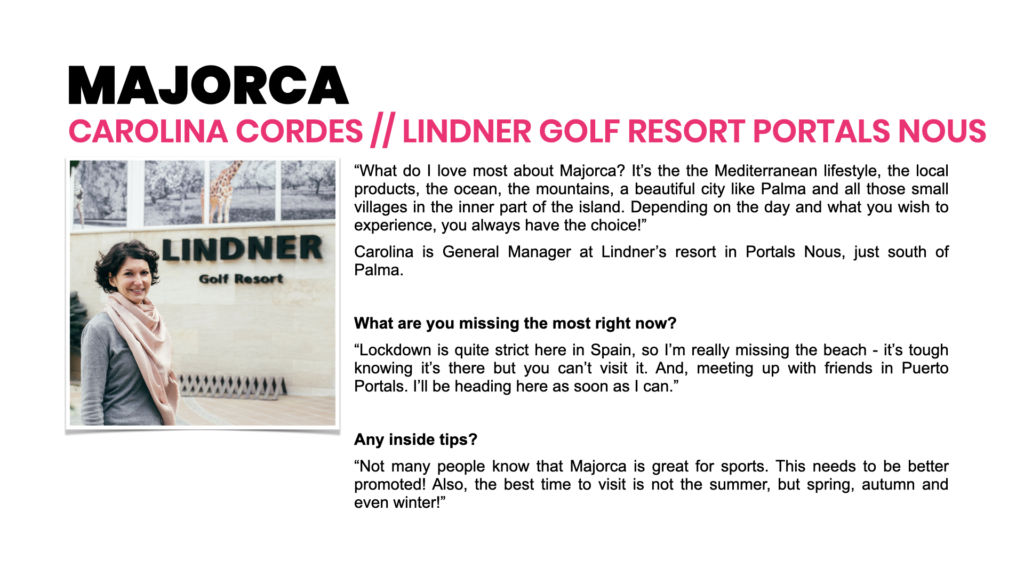 MAJORCA
CAROLINA CORDES // LINDNER GOLF RESORT PORTALS NOUS

LINDNER
Golf Resort

“What do I love most about Majorca? It’s the the Mediterranean lifestyle, the local products, the ocean, the mountains, a beautiful city like Palma and all those small villages in the inner part of the island. Depending on the day and what you wish to experience, you always have the choice!”

Carolina is General Manager at Lindner’s resort in Portals Nous, just south of Palma.

What are you missing the most right now?

“Lockdown is quite strict here in Spain, so I’m really missing the beach - it’s tough knowing it’s there but you can’t visit it. And, meeting up with friends in Puerto Portals. I’ll be heading here as soon as I can.”

Any inside tips?

“Not many people know that Majorca is great for sports. This needs to be better promoted! Also, the best time to visit is not the summer, but spring, autumn and even winter!”